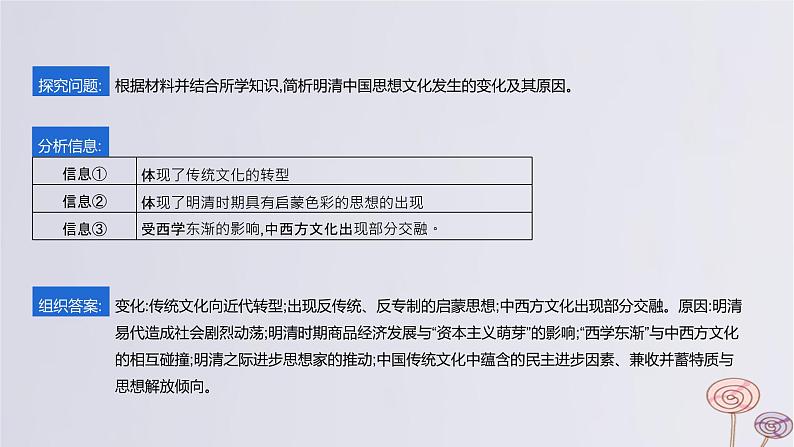 探究问题: 根据材料并结合所学知识,简析明清中国思想文化发生的变化及其原因。

分析信息:

| 信息① | 体现了传统文化的转型 |
|---|---|
| 信息② | 体现了明清时期具有启蒙色彩的思想的出现 |
| 信息③ | 受西学东渐的影响,中西方文化出现部分交融。 |

组织答案: 变化:传统文化向近代转型;出现反传统、反专制的启蒙思想;中西方文化出现部分交融。原因:明清易代造成社会剧烈动荡;明清时期商品经济发展与“资本主义萌芽”的影响;“西学东渐”与中西方文化的相互碰撞;明清之际进步思想家的推动;中国传统文化中蕴含的民主进步因素、兼收并蓄特质与思想解放倾向。